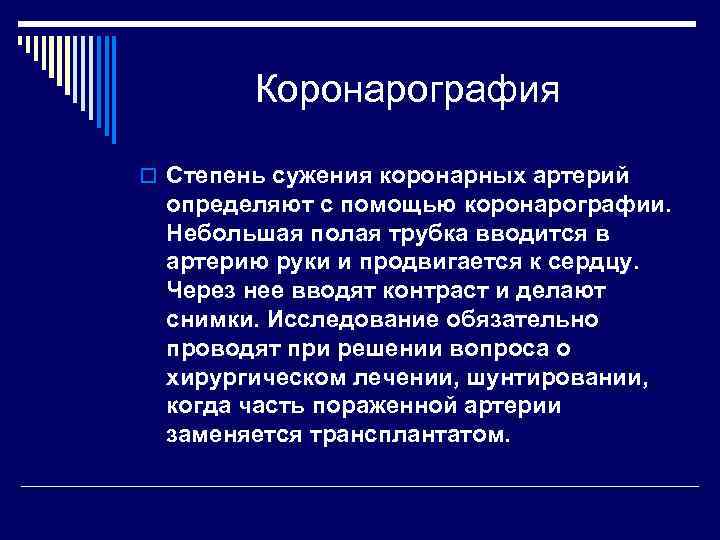 Коронарография

Степень сужения коронарных артерий определяют с помощью коронарографии. Небольшая полая трубка вводится в артерию руки и продвигается к сердцу. Через нее вводят контраст и делают снимки. Исследование обязательно проводят при решении вопроса о хирургическом лечении, шунтировании, когда часть пораженной артерии заменяется трансплантатом.